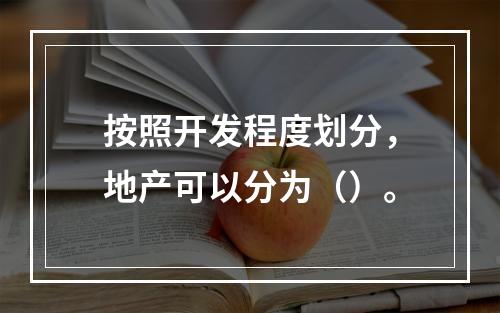 按照开发程度划分，地产可以分为（）。